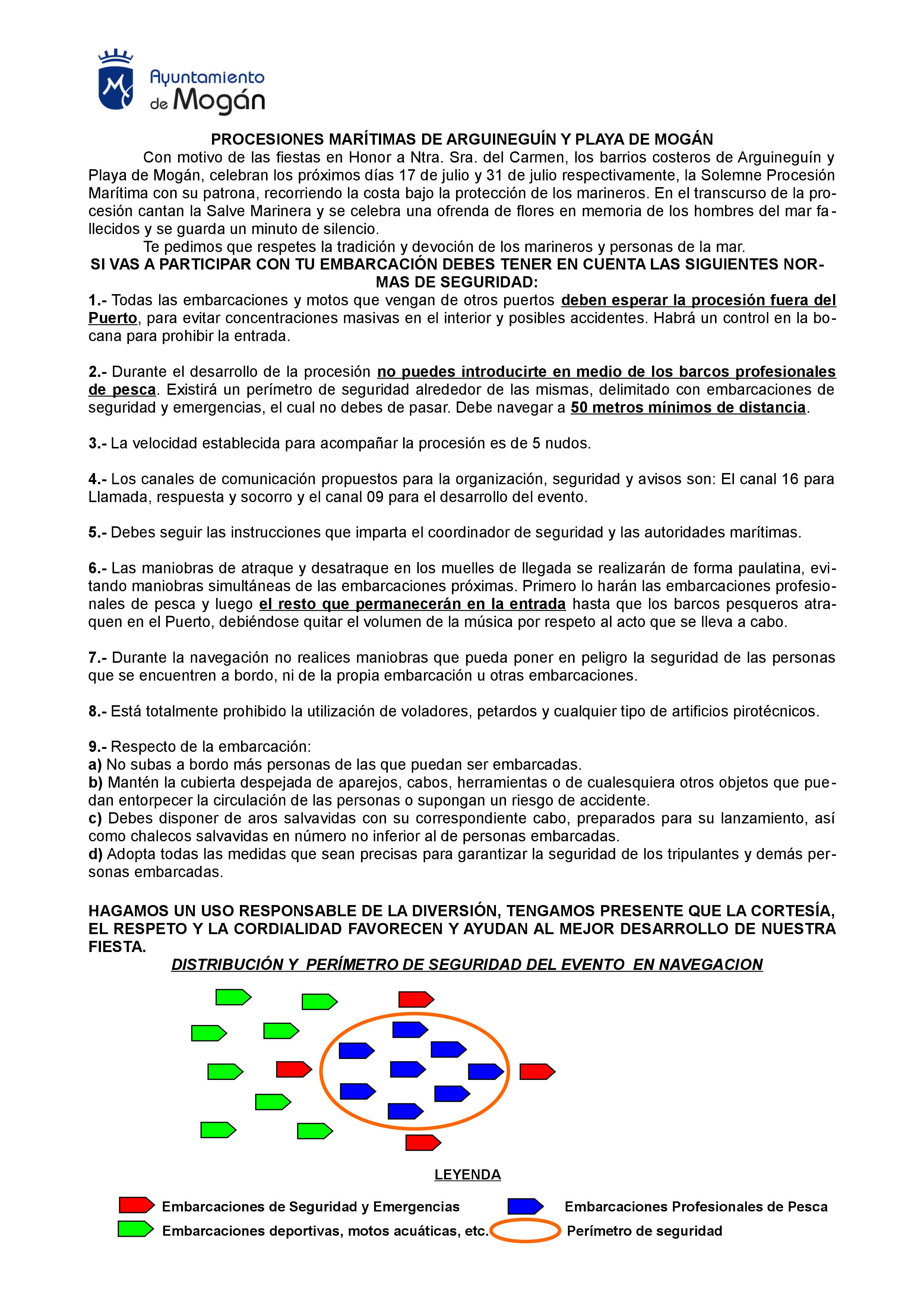 Ayuntamiento de Mogán

PROCESIONES MARÍTIMAS DE ARGUINEGUÍN Y PLAYA DE MOGÁN

Con motivo de las fiestas en Honor a Ntra. Sra. del Carmen, los barrios costeros de Arguineguín y Playa de Mogán, celebran los próximos días 17 de julio y 31 de julio respectivamente, la Solemne Procesión Marítima con su patrona, recorriendo la costa bajo la protección de los marineros. En el transcurso de la procesión cantan la Salve Marinera y se celebra una ofrenda de flores en memoria de los hombres del mar fallecidos y se guarda un minuto de silencio.

Te pedimos que respetes la tradición y devoción de los marineros y personas de la mar.

SI VAS A PARTICIPAR CON TU EMBARCACIÓN DEBES TENER EN CUENTA LAS SIGUIENTES NORMAS DE SEGURIDAD:

1.- Todas las embarcaciones y motos que vengan de otros puertos deben esperar la procesión fuera del Puerto, para evitar concentraciones masivas en el interior y posibles accidentes. Habrá un control en la bocana para prohibir la entrada.

2.- Durante el desarrollo de la procesión no puedes introducirte en medio de los barcos profesionales de pesca. Existirá un perímetro de seguridad alrededor de las mismas, delimitado con embarcaciones de seguridad y emergencias, el cual no debes de pasar. Debe navegar a 50 metros mínimos de distancia.

3.- La velocidad establecida para acompañar la procesión es de 5 nudos.

4.- Los canales de comunicación propuestos para la organización, seguridad y avisos son: El canal 16 para Llamada, respuesta y socorro y el canal 09 para el desarrollo del evento.

5.- Debes seguir las instrucciones que imparta el coordinador de seguridad y las autoridades marítimas.

6.- Las maniobras de atraque y desatraque en los muelles de llegada se realizarán de forma paulatina, evitando maniobras simultáneas de las embarcaciones próximas. Primero lo harán las embarcaciones profesionales de pesca y luego el resto que permanecerán en la entrada hasta que los barcos pesqueros atraquen en el Puerto, debiéndose quitar el volumen de la música por respeto al acto que se lleva a cabo.

7.- Durante la navegación no realices maniobras que pueda poner en peligro la seguridad de las personas que se encuentren a bordo, ni de la propia embarcación u otras embarcaciones.

8.- Está totalmente prohibido la utilización de voladores, petardos y cualquier tipo de artificios pirotécnicos.

9.- Respecto de la embarcación:
a) No subas a bordo más personas de las que puedan ser embarcadas.
b) Mantén la cubierta despejada de aparejos, cabos, herramientas o de cualesquiera otros objetos que puedan entorpecer la circulación de las personas o supongan un riesgo de accidente.
c) Debes disponer de aros salvavidas con su correspondiente cabo, preparados para su lanzamiento, así como chalecos salvavidas en número no inferior al de personas embarcadas.
d) Adopta todas las medidas que sean precisas para garantizar la seguridad de los tripulantes y demás personas embarcadas.

HAGAMOS UN USO RESPONSABLE DE LA DIVERSIÓN, TENGAMOS PRESENTE QUE LA CORTESÍA, EL RESPETO Y LA CORDIALIDAD FAVORECEN Y AYUDAN AL MEJOR DESARROLLO DE NUESTRA FIESTA.

DISTRIBUCIÓN Y PERÍMETRO DE SEGURIDAD DEL EVENTO EN NAVEGACION

LEYENDA

Embarcaciones de Seguridad y Emergencias
Embarcaciones Profesionales de Pesca
Embarcaciones deportivas, motos acuáticas, etc.
Perímetro de seguridad